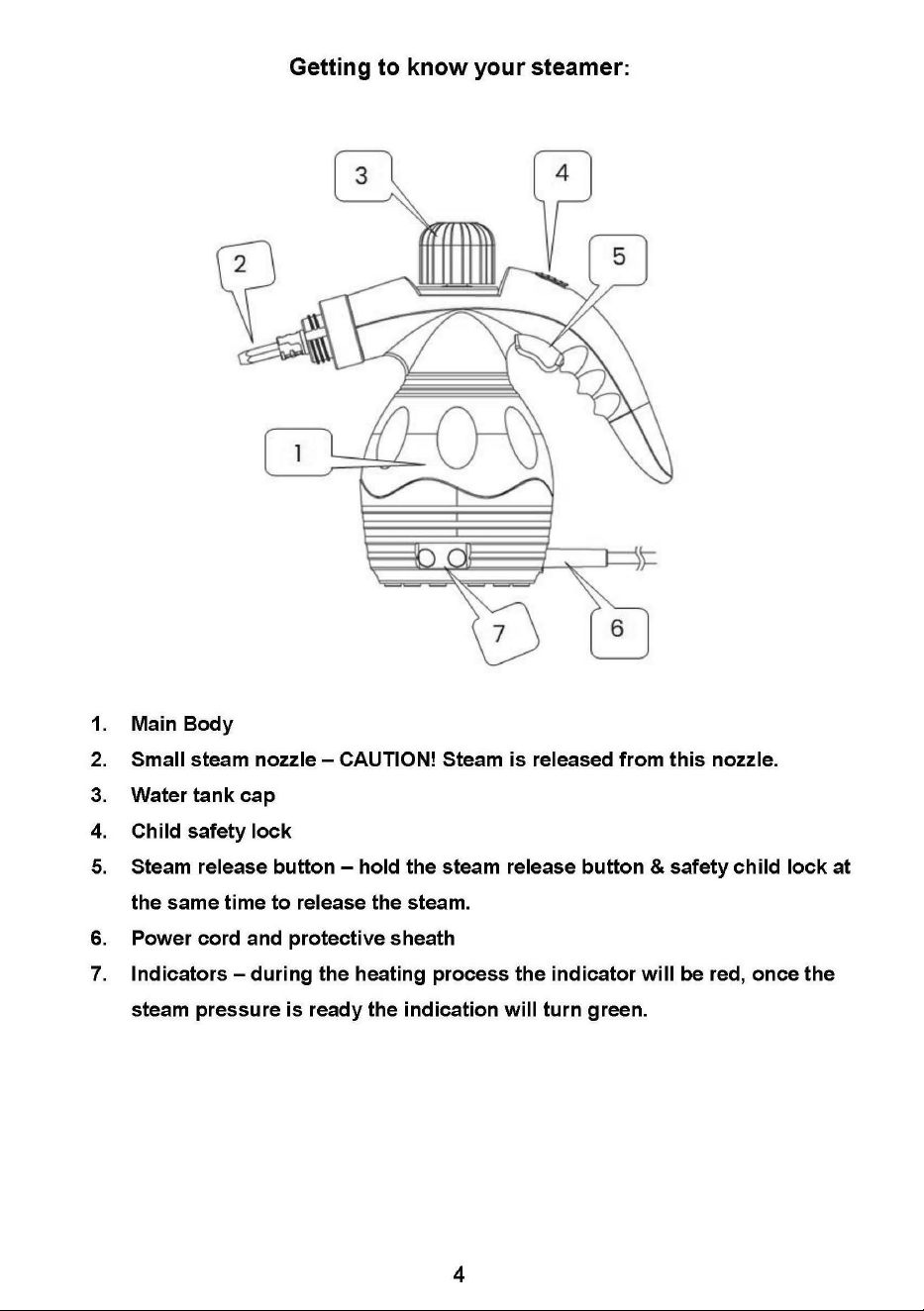 Getting to know your steamer:

3

4

2

5

1

7

6

1. Main Body
2. Small steam nozzle – CAUTION! Steam is released from this nozzle.
3. Water tank cap
4. Child safety lock
5. Steam release button – hold the steam release button & safety child lock at the same time to release the steam.
6. Power cord and protective sheath
7. Indicators – during the heating process the indicator will be red, once the steam pressure is ready the indication will turn green.

4